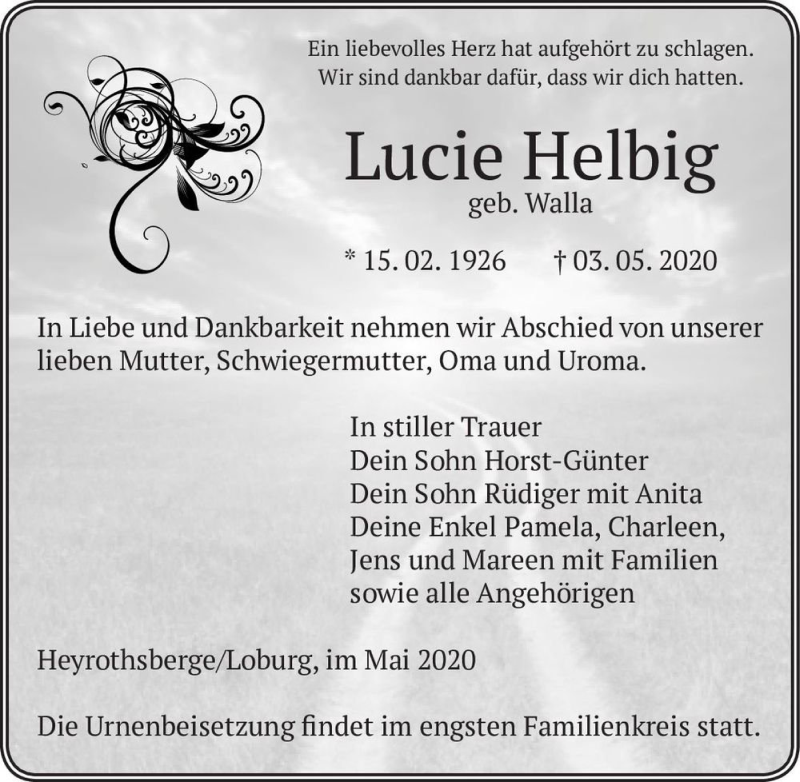 Ein liebevolles Herz hat aufgehört zu schlagen.
Wir sind dankbar dafür, dass wir dich hatten.

Lucie Helbig
geb. Walla

* 15. 02. 1926 † 03. 05. 2020

In Liebe und Dankbarkeit nehmen wir Abschied von unserer lieben Mutter, Schwiegermutter, Oma und Uroma.

In stiller Trauer
Dein Sohn Horst-Günter
Dein Sohn Rüdiger mit Anita
Deine Enkel Pamela, Charleen,
Jens und Mareen mit Familien
sowie alle Angehörigen

Heyrothsberge/Loburg, im Mai 2020

Die Urnenbeisetzung findet im engsten Familienkreis statt.